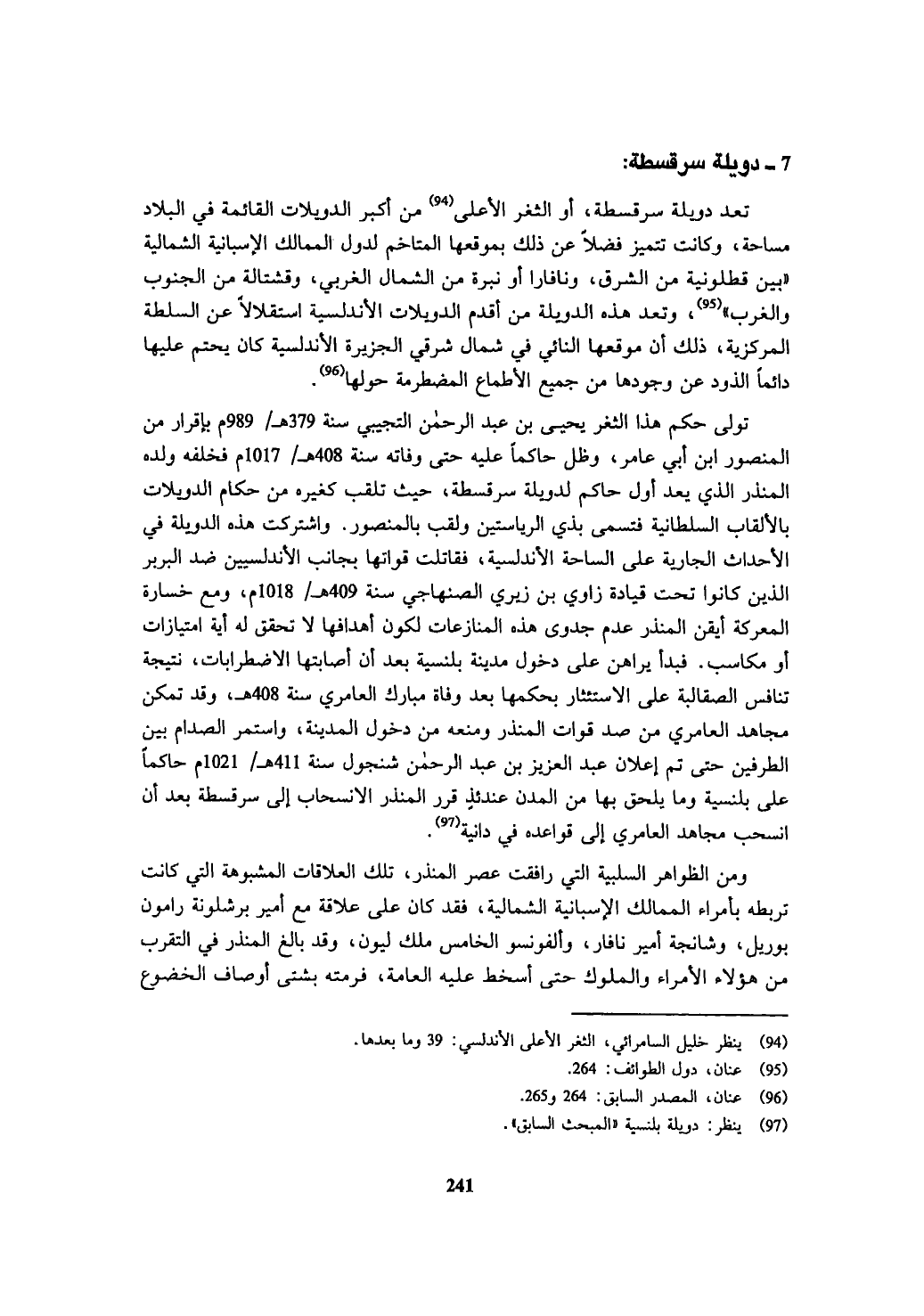 7 ـ دويلة سرقسطة:

تعد دويلة سرقسطة، أو الثغر الأعلى$^{(94)}$ من أكبر الدويلات القائمة في البلاد مساحة، وكانت تتميز فضلاً عن ذلك بموقعها المتاخم لدول الممالك الإسبانية الشمالية «بين قطلونية من الشرق، ونافارا أو نبرة من الشمال الغربي، وقشتالة من الجنوب والغرب»$^{(95)}$، وتعد هذه الدويلة من أقدم الدويلات الأندلسية استقلالاً عن السلطة المركزية، ذلك أن موقعها النائي في شمال شرقي الجزيرة الأندلسية كان يحتم عليها دائماً الذود عن وجودها من جميع الأطماع المضطرمة حولها$^{(96)}$.

تولى حكم هذا الثغر يحيى بن عبد الرحمٰن التجيبي سنة 379هـ/ 989م بإقرار من المنصور ابن أبي عامر، وظل حاكماً عليه حتى وفاته سنة 408هـ/ 1017م فخلفه ولده المنذر الذي يعد أول حاكم لدويلة سرقسطة، حيث تلقب كغيره من حكام الدويلات بالألقاب السلطانية فتسمى بذي الرياستين ولقب بالمنصور. واشتركت هذه الدويلة في الأحداث الجارية على الساحة الأندلسية، فقاتلت قواتها بجانب الأندلسيين ضد البربر الذين كانوا تحت قيادة زاوي بن زيري الصنهاجي سنة 409هـ/ 1018م، ومع خسارة المعركة أيقن المنذر عدم جدوى هذه المنازعات لكون أهدافها لا تحقق له أية امتيازات أو مكاسب. فبدأ يراهن على دخول مدينة بلنسية بعد أن أصابتها الاضطرابات، نتيجة تنافس الصقالبة على الاستئثار بحكمها بعد وفاة مبارك العامري سنة 408هـ، وقد تمكن مجاهد العامري من صد قوات المنذر ومنعه من دخول المدينة، واستمر الصدام بين الطرفين حتى تم إعلان عبد العزيز بن عبد الرحمٰن شنجول سنة 411هـ/ 1021م حاكماً على بلنسية وما يلحق بها من المدن عندئذٍ قرر المنذر الانسحاب إلى سرقسطة بعد أن انسحب مجاهد العامري إلى قواعده في دانية$^{(97)}$.

ومن الظواهر السلبية التي رافقت عصر المنذر، تلك العلاقات المشبوهة التي كانت تربطه بأمراء الممالك الإسبانية الشمالية، فقد كان على علاقة مع أمير برشلونة رامون بوريل، وشانجة أمير نافار، وألفونسو الخامس ملك ليون، وقد بالغ المنذر في التقرب من هؤلاء الأمراء والملوك حتى أسخط عليه العامة، فرمته بشتى أوصاف الخضوع

(94) ينظر خليل السامرائي، الثغر الأعلى الأندلسي: 39 وما بعدها.
(95) عنان، دول الطوائف: 264.
(96) عنان، المصدر السابق: 264 و265.
(97) ينظر: دويلة بلنسية «المبحث السابق».

241